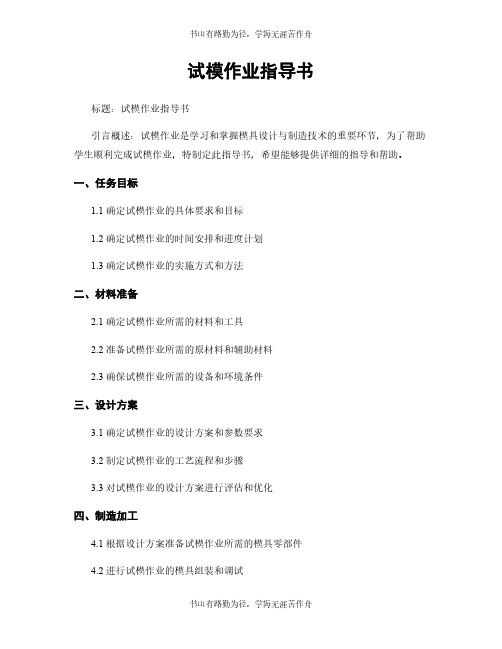 书山有路勤为径，学海无涯苦作舟

试模作业指导书

标题：试模作业指导书

引言概述：试模作业是学习和掌握模具设计与制造技术的重要环节，为了帮助学生顺利完成试模作业，特制定此指导书，希望能够提供详细的指导和帮助。

一、任务目标

1.1 确定试模作业的具体要求和目标

1.2 确定试模作业的时间安排和进度计划

1.3 确定试模作业的实施方式和方法

二、材料准备

2.1 确定试模作业所需的材料和工具

2.2 准备试模作业所需的原材料和辅助材料

2.3 确保试模作业所需的设备和环境条件

三、设计方案

3.1 确定试模作业的设计方案和参数要求

3.2 制定试模作业的工艺流程和步骤

3.3 对试模作业的设计方案进行评估和优化

四、制造加工

4.1 根据设计方案准备试模作业所需的模具零部件

4.2 进行试模作业的模具组装和调试

书山有路勤为径，学海无涯苦作舟